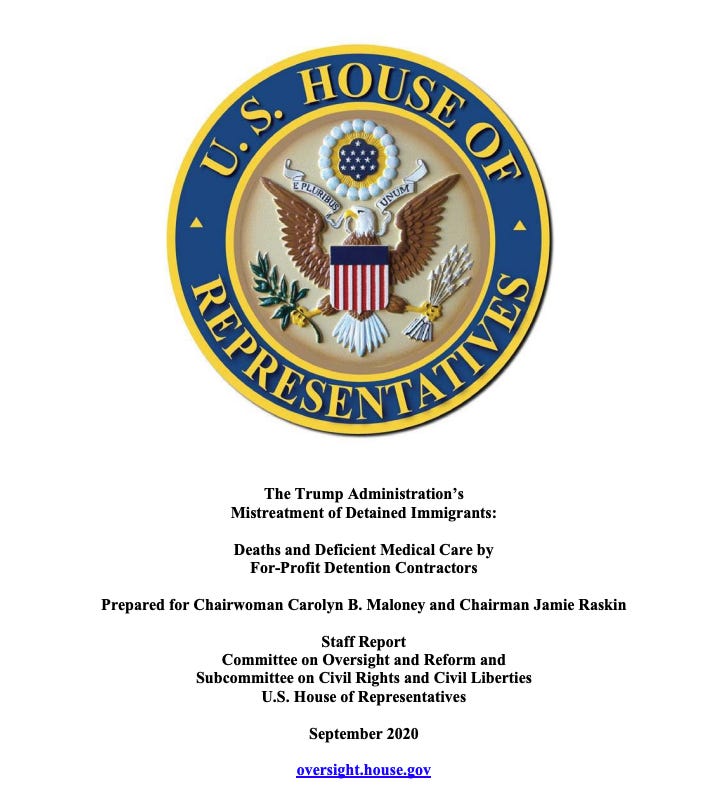 U.S. HOUSE OF REPRESENTATIVES

E PLURIBUS UNUM

The Trump Administration's
Mistreatment of Detained Immigrants:

Deaths and Deficient Medical Care by
For-Profit Detention Contractors

Prepared for Chairwoman Carolyn B. Maloney and Chairman Jamie Raskin

Staff Report
Committee on Oversight and Reform and
Subcommittee on Civil Rights and Civil Liberties
U.S. House of Representatives

September 2020

oversight.house.gov